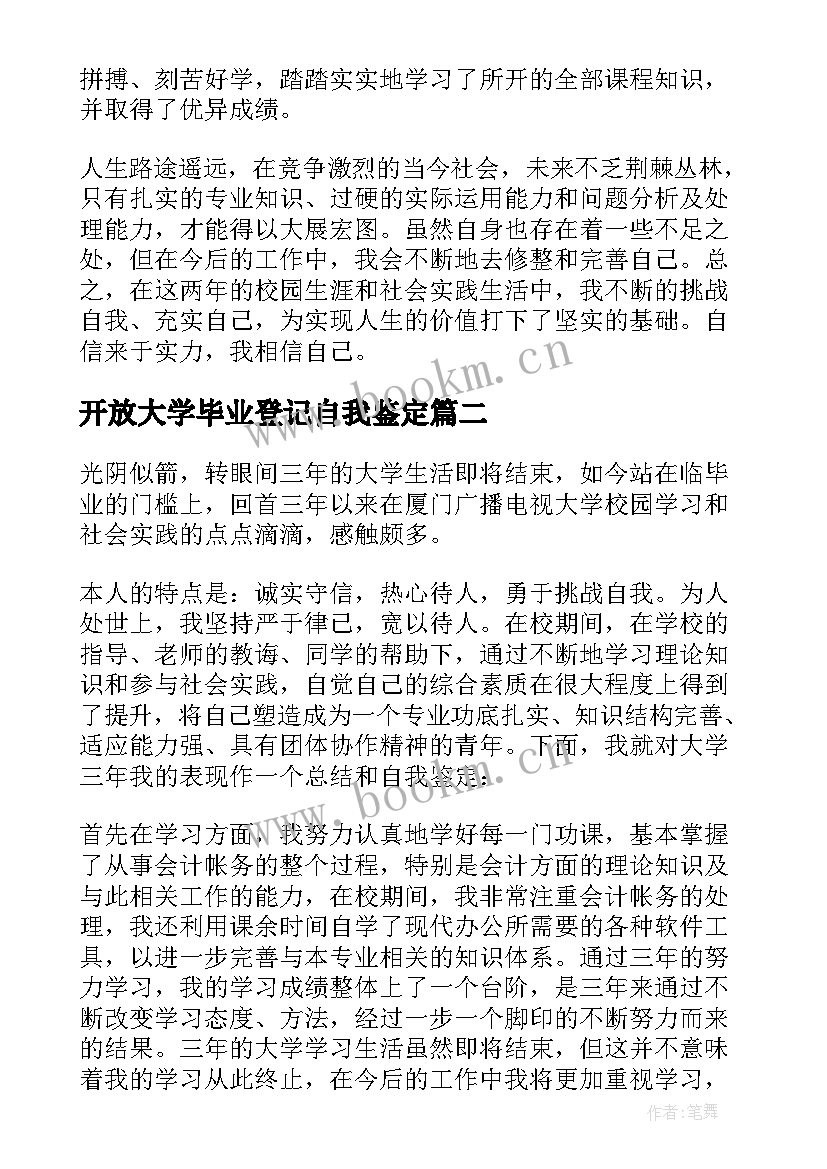 拼搏、刻苦好学，踏踏实实地学习了所开的全部课程知识，并取得了优异成绩。

人生路途遥远，在竞争激烈的当今社会，未来不乏荆棘丛林，只有扎实的专业知识、过硬的实际运用能力和问题分析及处理能力，才能得以大展宏图。虽然自身也存在着一些不足之处，但在今后的工作中，我会不断地去修整和完善自己。总之，在这两年的校园生涯和社会实践生活中，我不断的挑战自我、充实自己，为实现人生的价值打下了坚实的基础。自信来于实力，我相信自己。

www.bookm.cn

开放大学毕业登记自我鉴定篇二

光阴似箭，转眼间三年的大学生活即将结束，如今站在临毕业的门槛上，回首三年以来在厦门广播电视大学校园学习和社会实践的点点滴滴，感触颇多。

本人的特点是：诚实守信，热心待人，勇于挑战自我。为人处世上，我坚持严于律己，宽以待人。在校期间，在学校的指导、老师的教诲、同学的帮助下，通过不断地学习理论知识和参与社会实践，自觉自己的综合素质在很大程度上得到了提升，将自己塑造成为一个专业功底扎实、知识结构完善、适应能力强、具有团体协作精神的青年。下面，我就对大学三年我的表现作一个总结和自我鉴定：

www.bookm.cn

首先在学习方面，我努力认真地学好每一门功课，基本掌握了从事会计帐务的整个过程，特别是会计方面的理论知识及与此相关工作的能力，在校期间，我非常注重会计帐务的处理，我还利用课余时间自学了现代办公所需要的各种软件工具，以进一步完善与本专业相关的知识体系。通过三年的努力学习，我的学习成绩整体上了一个台阶，是三年来通过不断改变学习态度、方法，经过一步一个脚印的不断努力而来的结果。三年的大学学习生活虽然即将结束，但这并不意味着我的学习从此终止，在今后的工作中我将更加重视学习，

作者:笔舞